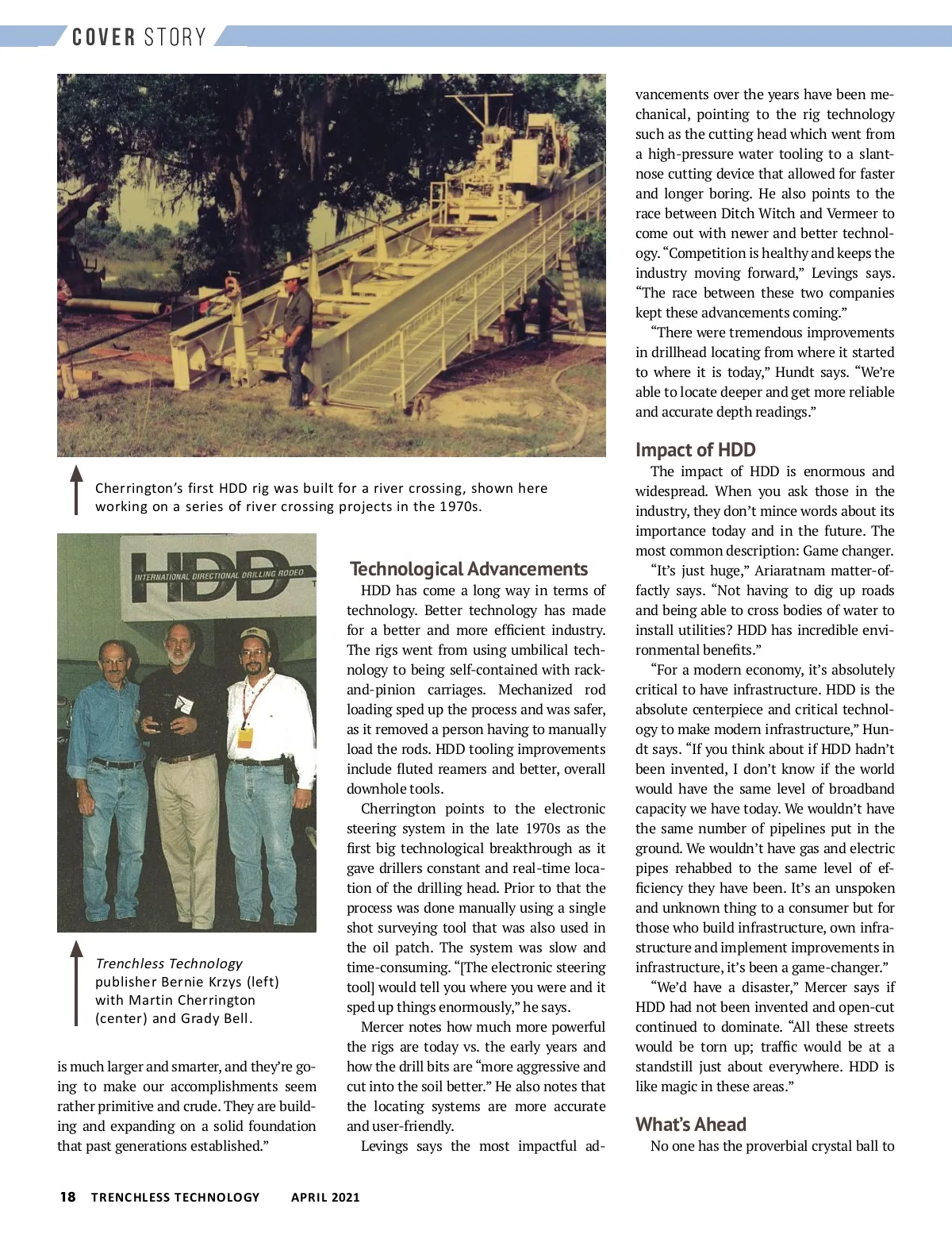 COVER STORY

Cherrington's first HDD rig was built for a river crossing, shown here working on a series of river crossing projects in the 1970s.

HDD INTERNATIONAL DIRECTIONAL DRILLING RODEO

Trenchless Technology publisher Bernie Krzys (left) with Martin Cherrington (center) and Grady Bell.

is much larger and smarter, and they're going to make our accomplishments seem rather primitive and crude. They are building and expanding on a solid foundation that past generations established."

Technological Advancements

HDD has come a long way in terms of technology. Better technology has made for a better and more efficient industry. The rigs went from using umbilical technology to being self-contained with rack-and-pinion carriages. Mechanized rod loading sped up the process and was safer, as it removed a person having to manually load the rods. HDD tooling improvements include fluted reamers and better, overall downhole tools.

Cherrington points to the electronic steering system in the late 1970s as the first big technological breakthrough as it gave drillers constant and real-time location of the drilling head. Prior to that the process was done manually using a single shot surveying tool that was also used in the oil patch. The system was slow and time-consuming. "[The electronic steering tool] would tell you where you were and it sped up things enormously," he says.

Mercer notes how much more powerful the rigs are today vs. the early years and how the drill bits are "more aggressive and cut into the soil better." He also notes that the locating systems are more accurate and user-friendly.

Levings says the most impactful advancements over the years have been mechanical, pointing to the rig technology such as the cutting head which went from a high-pressure water tooling to a slant-nose cutting device that allowed for faster and longer boring. He also points to the race between Ditch Witch and Vermeer to come out with newer and better technology. "Competition is healthy and keeps the industry moving forward," Levings says. "The race between these two companies kept these advancements coming."

"There were tremendous improvements in drillhead locating from where it started to where it is today," Hundt says. "We're able to locate deeper and get more reliable and accurate depth readings."

Impact of HDD

The impact of HDD is enormous and widespread. When you ask those in the industry, they don't mince words about its importance today and in the future. The most common description: Game changer.

"It's just huge," Ariaratnam matter-of-factly says. "Not having to dig up roads and being able to cross bodies of water to install utilities? HDD has incredible environmental benefits."

"For a modern economy, it's absolutely critical to have infrastructure. HDD is the absolute centerpiece and critical technology to make modern infrastructure," Hundt says. "If you think about if HDD hadn't been invented, I don't know if the world would have the same level of broadband capacity we have today. We wouldn't have the same number of pipelines put in the ground. We wouldn't have gas and electric pipes rehabbed to the same level of efficiency they have been. It's an unspoken and unknown thing to a consumer but for those who build infrastructure, own infrastructure and implement improvements in infrastructure, it's been a game-changer."

"We'd have a disaster," Mercer says if HDD had not been invented and open-cut continued to dominate. "All these streets would be torn up; traffic would be at a standstill just about everywhere. HDD is like magic in these areas."

What's Ahead

No one has the proverbial crystal ball to

18 TRENCHLESS TECHNOLOGY APRIL 2021